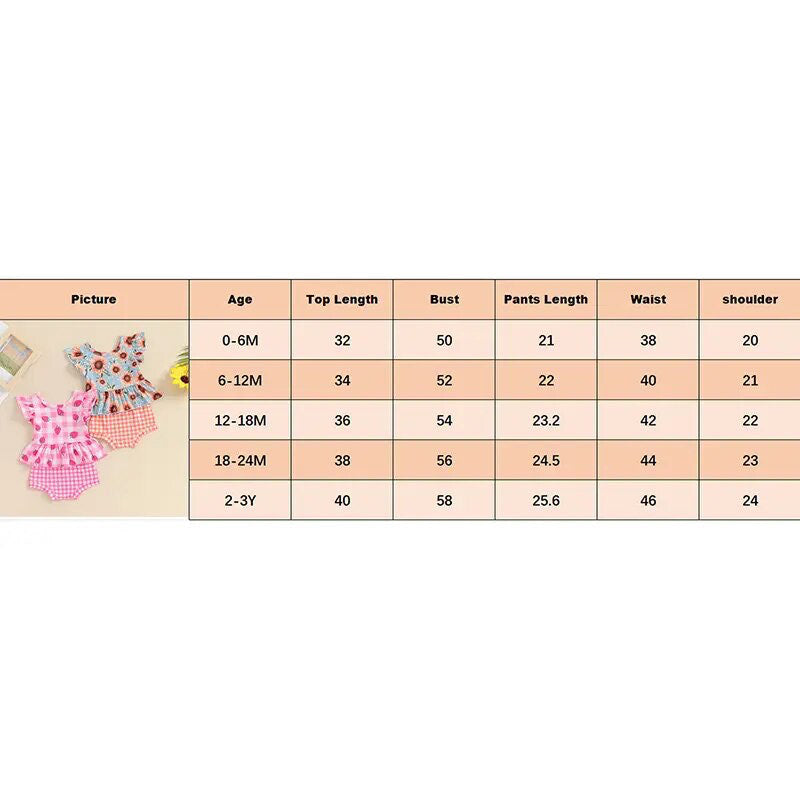 | Picture | Age | Top Length | Bust | Pants Length | Waist | shoulder |
|---|---|---|---|---|---|---|
| | 0-6M | 32 | 50 | 21 | 38 | 20 |
| | 6-12M | 34 | 52 | 22 | 40 | 21 |
| | 12-18M | 36 | 54 | 23.2 | 42 | 22 |
| | 18-24M | 38 | 56 | 24.5 | 44 | 23 |
| | 2-3Y | 40 | 58 | 25.6 | 46 | 24 |